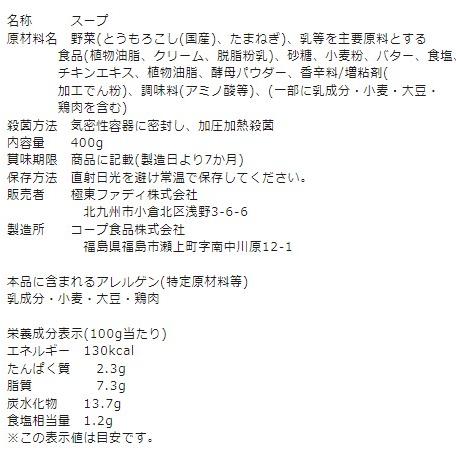 名称　スープ
原材料名　野菜(とうもろこし(国産)、たまねぎ)、乳等を主要原料とする食品(植物油脂、クリーム、脱脂粉乳)、砂糖、小麦粉、バター、食塩、チキンエキス、植物油脂、酵母パウダー、香辛料/増粘剤(加工でん粉)、調味料(アミノ酸等)、(一部に乳成分・小麦・大豆・鶏肉を含む)
殺菌方法　気密性容器に密封し、加圧加熱殺菌
内容量　400g
賞味期限　商品に記載(製造日より7か月)
保存方法　直射日光を避け常温で保存してください。
販売者　極東ファディ株式会社
北九州市小倉北区浅野3-6-6
製造所　コープ食品株式会社
福島県福島市瀬上町字南中川原12-1

本品に含まれるアレルゲン(特定原材料等)
乳成分・小麦・大豆・鶏肉

栄養成分表示(100g当たり)
エネルギー　130kcal
たんぱく質　2.3g
脂質　7.3g
炭水化物　13.7g
食塩相当量　1.2g
※この表示値は目安です。